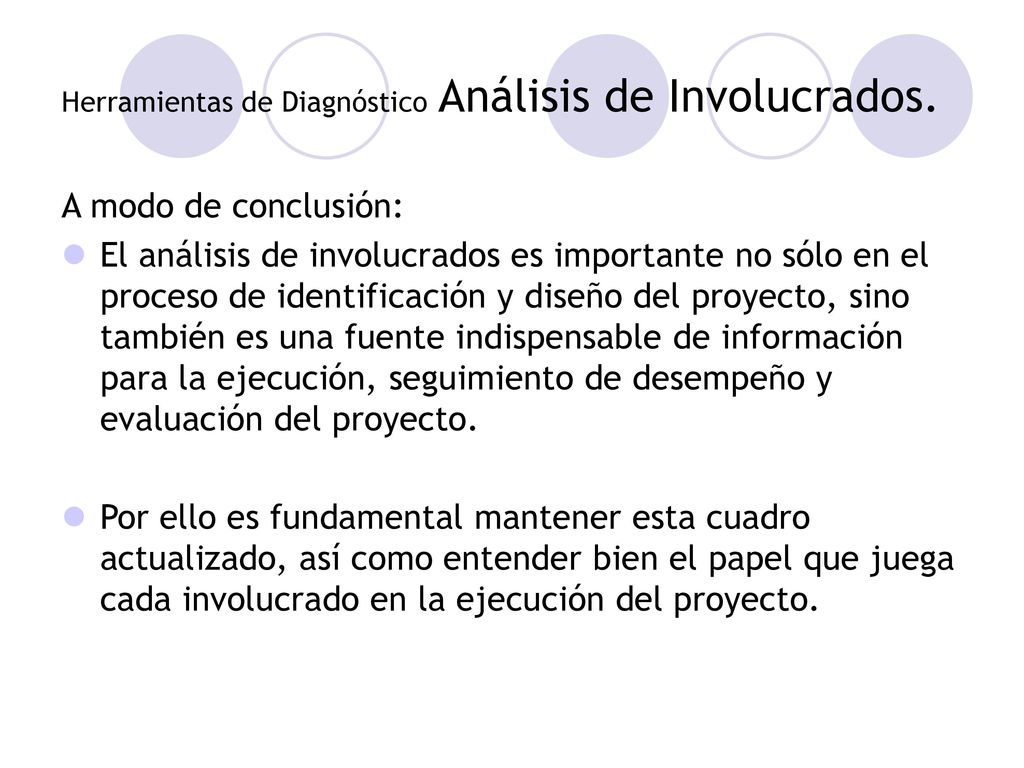 Herramientas de Diagnóstico Análisis de Involucrados.

A modo de conclusión:

El análisis de involucrados es importante no sólo en el proceso de identificación y diseño del proyecto, sino también es una fuente indispensable de información para la ejecución, seguimiento de desempeño y evaluación del proyecto.

Por ello es fundamental mantener esta cuadro actualizado, así como entender bien el papel que juega cada involucrado en la ejecución del proyecto.